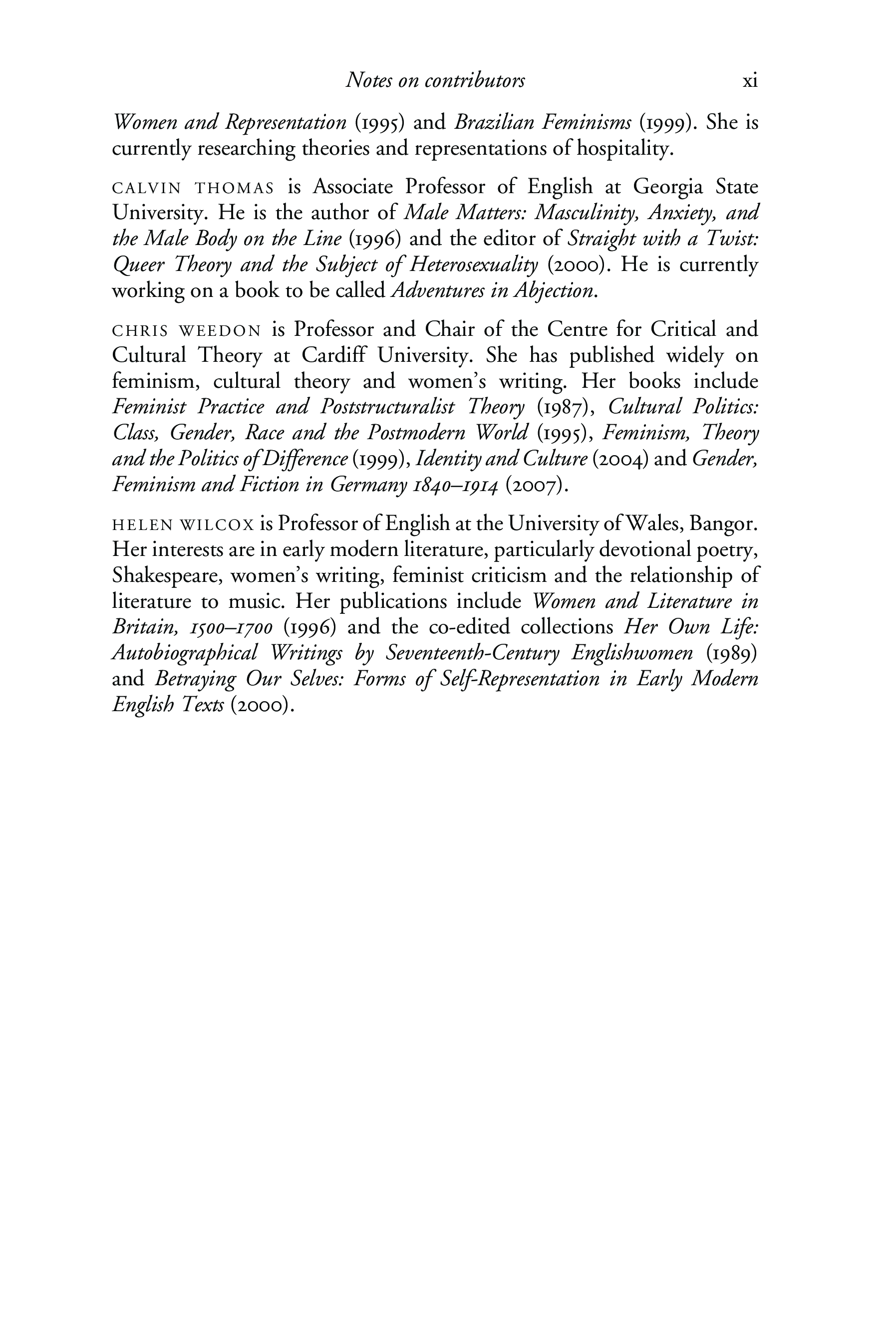 Notes on contributors xi

Women and Representation (1995) and Brazilian Feminisms (1999). She is currently researching theories and representations of hospitality.

CALVIN THOMAS is Associate Professor of English at Georgia State University. He is the author of Male Matters: Masculinity, Anxiety, and the Male Body on the Line (1996) and the editor of Straight with a Twist: Queer Theory and the Subject of Heterosexuality (2000). He is currently working on a book to be called Adventures in Abjection.

CHRIS WEEDON is Professor and Chair of the Centre for Critical and Cultural Theory at Cardiff University. She has published widely on feminism, cultural theory and women's writing. Her books include Feminist Practice and Poststructuralist Theory (1987), Cultural Politics: Class, Gender, Race and the Postmodern World (1995), Feminism, Theory and the Politics of Difference (1999), Identity and Culture (2004) and Gender, Feminism and Fiction in Germany 1840–1914 (2007).

HELEN WILCOX is Professor of English at the University of Wales, Bangor. Her interests are in early modern literature, particularly devotional poetry, Shakespeare, women's writing, feminist criticism and the relationship of literature to music. Her publications include Women and Literature in Britain, 1500–1700 (1996) and the co-edited collections Her Own Life: Autobiographical Writings by Seventeenth-Century Englishwomen (1989) and Betraying Our Selves: Forms of Self-Representation in Early Modern English Texts (2000).